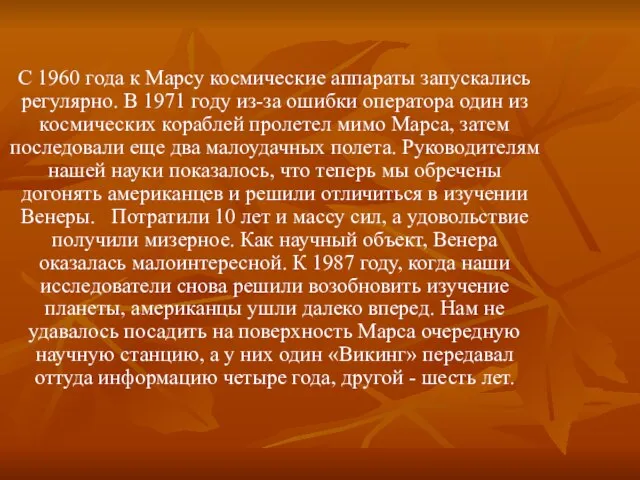 С 1960 года к Марсу космические аппараты запускались регулярно. В 1971 году из-за ошибки оператора один из космических кораблей пролетел мимо Марса, затем последовали еще два малоудачных полета. Руководителям нашей науки показалось, что теперь мы обречены догонять американцев и решили отличиться в изучении Венеры. Потратили 10 лет и массу сил, а удовольствие получили мизерное. Как научный объект, Венера оказалась малоинтересной. К 1987 году, когда наши исследователи снова решили возобновить изучение планеты, американцы ушли далеко вперед. Нам не удавалось посадить на поверхность Марса очередную научную станцию, а у них один «Викинг» передавал оттуда информацию четыре года, другой - шесть лет.